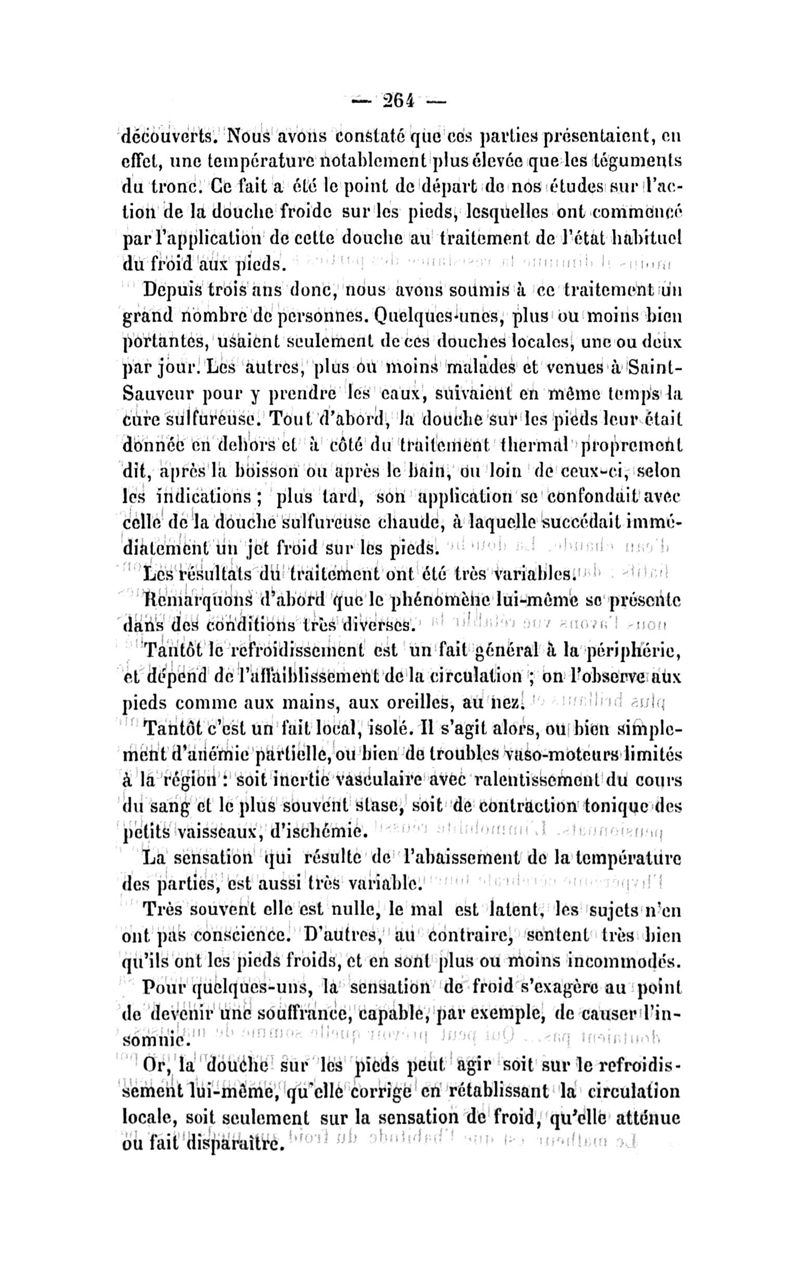 — 264 —

découverts. Nous avons constaté que ces parties présentaient, en effet, une température notablement plus élevée que les téguments du tronc. Ce fait a été le point de départ de nos études sur l'action de la douche froide sur les pieds, lesquelles ont commencé par l'application de cette douche au traitement de l'état habituel du froid aux pieds.

Depuis trois ans donc, nous avons soumis à ce traitement un grand nombre de personnes. Quelques-unes, plus ou moins bien portantes, usaient seulement de ces douches locales, une ou deux par jour. Les autres, plus ou moins malades et venues à Saint-Sauveur pour y prendre les eaux, suivaient en même temps la cure sulfureuse. Tout d'abord, la douche sur les pieds leur était donnée en dehors et à côté du traitement thermal proprement dit, après la boisson ou après le bain, ou loin de ceux-ci, selon les indications ; plus tard, son application se confondait avec celle de la douche sulfureuse chaude, à laquelle succédait immédiatement un jet froid sur les pieds.

Les résultats du traitement ont été très variables.

Remarquons d'abord que le phénomène lui-même se présente dans des conditions très diverses.

Tantôt le refroidissement est un fait général à la périphérie, et dépend de l'affaiblissement de la circulation ; on l'observe aux pieds comme aux mains, aux oreilles, au nez.

Tantôt c'est un fait local, isolé. Il s'agit alors, ou bien simplement d'anémie partielle, ou bien de troubles vaso-moteurs limités à la région : soit inertie vasculaire avec ralentissement du cours du sang et le plus souvent stase, soit de contraction tonique des petits vaisseaux, d'ischémie.

La sensation qui résulte de l'abaissement de la température des parties, est aussi très variable.

Très souvent elle est nulle, le mal est latent, les sujets n'en ont pas conscience. D'autres, au contraire, sentent très bien qu'ils ont les pieds froids, et en sont plus ou moins incommodés. Pour quelques-uns, la sensation de froid s'exagère au point de devenir une souffrance, capable, par exemple, de causer l'insomnie.

Or, la douche sur les pieds peut agir soit sur le refroidissement lui-même, qu'elle corrige en rétablissant la circulation locale, soit seulement sur la sensation de froid, qu'elle atténue ou fait disparaître.